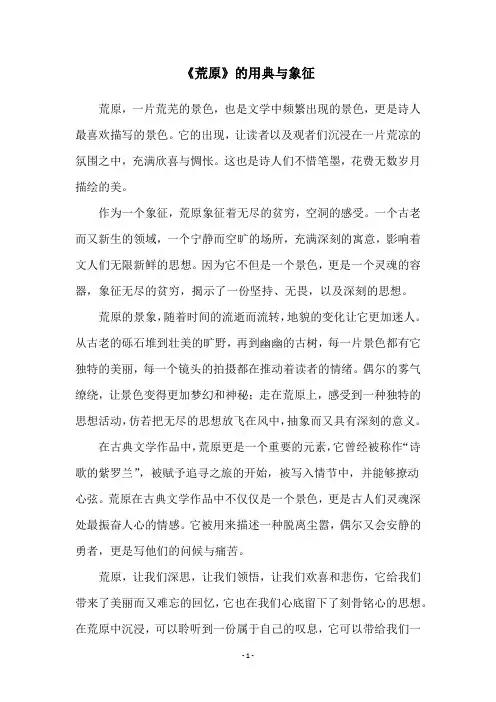 《荒原》的用典与象征

荒原，一片荒芜的景色，也是文学中频繁出现的景色，更是诗人最喜欢描写的景色。它的出现，让读者以及观者们沉浸在一片荒凉的氛围之中，充满欣喜与惆怅。这也是诗人们不惜笔墨，花费无数岁月描绘的美。

作为一个象征，荒原象征着无尽的贫穷，空洞的感受。一个古老而又新生的领域，一个宁静而空旷的场所，充满深刻的寓意，影响着文人们无限新鲜的思想。因为它不但是一个景色，更是一个灵魂的容器，象征无尽的贫穷，揭示了一份坚持、无畏，以及深刻的思想。

荒原的景象，随着时间的流逝而流转，地貌的变化让它更加迷人。从古老的砾石堆到壮美的旷野，再到幽幽的古树，每一片景色都有它独特的美丽，每一个镜头的拍摄都在推动着读者的情绪。偶尔的雾气缭绕，让景色变得更加梦幻和神秘；走在荒原上，感受到一种独特的思想活动，仿若把无尽的思想放飞在风中，抽象而又具有深刻的意义。

在古典文学作品中，荒原更是一个重要的元素，它曾经被称作“诗歌的紫罗兰”，被赋予追寻之旅的开始，被写入情节中，并能够撩动心弦。荒原在古典文学作品中不仅仅是一个景色，更是古人们灵魂深处最振奋人心的情感。它被用来描述一种脱离尘嚣，偶尔又会安静的勇者，更是写他们的问候与痛苦。

荒原，让我们深思，让我们领悟，让我们欢喜和悲伤，它给我们带来了美丽而又难忘的回忆，它也在我们心底留下了刻骨铭心的思想。在荒原中沉浸，可以聆听到一份属于自己的叹息，它可以带给我们一

- 1 -